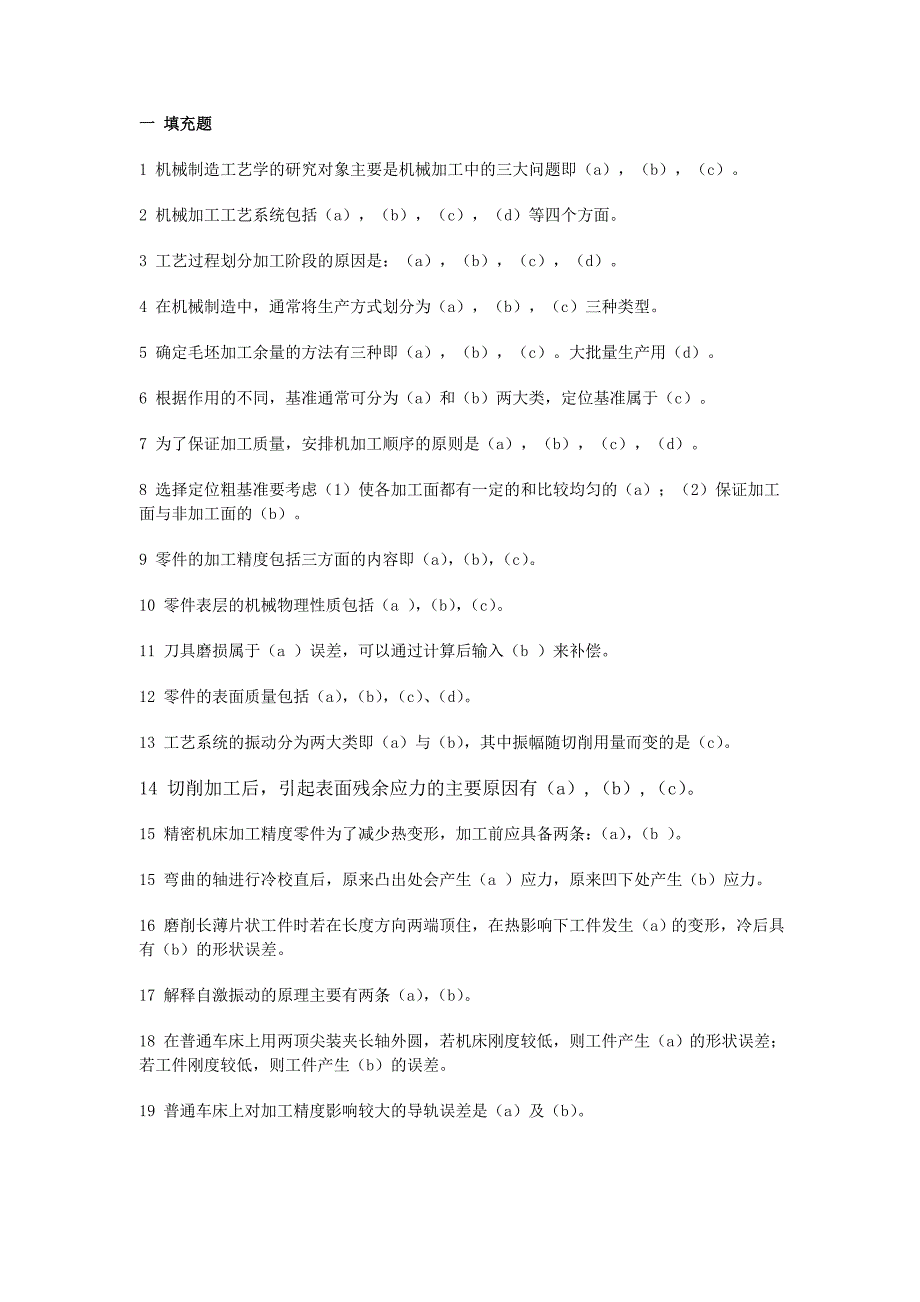 一 填充题

1 机械制造工艺学的研究对象主要是机械加工中的三大问题即（a），（b），（c）。

2 机械加工工艺系统包括（a），（b），（c），（d）等四个方面。

3 工艺过程划分加工阶段的原因是：（a），（b），（c），（d）。

4 在机械制造中，通常将生产方式划分为（a），（b），（c）三种类型。

5 确定毛坯加工余量的方法有三种即（a），（b），（c）。大批量生产用（d）。

6 根据作用的不同，基准通常可分为（a）和（b）两大类，定位基准属于（c）。

7 为了保证加工质量，安排机加工顺序的原则是（a），（b），（c），（d）。

8 选择定位粗基准要考虑（1）使各加工面都有一定的和比较均匀的（a）；（2）保证加工面与非加工面的（b）。

9 零件的加工精度包括三方面的内容即（a），(b)，(c)。

10 零件表层的机械物理性质包括（a ），(b)，(c)。

11 刀具磨损属于（a ）误差，可以通过计算后输入（b ）来补偿。

12 零件的表面质量包括（a），(b)，(c)、(d)。

13 工艺系统的振动分为两大类即（a）与（b），其中振幅随切削用量而变的是（c）。

14 切削加工后，引起表面残余应力的主要原因有（a），（b），(c)。

15 精密机床加工精度零件为了减少热变形，加工前应具备两条：(a)，(b )。

15 弯曲的轴进行冷校直后，原来凸出处会产生（a ）应力，原来凹下处产生（b）应力。

16 磨削长薄片状工件时若在长度方向两端顶住，在热影响下工件发生（a）的变形，冷后具有（b）的形状误差。

17 解释自激振动的原理主要有两条（a），(b)。

18 在普通车床上用两顶尖装夹长轴外圆，若机床刚度较低，则工件产生（a）的形状误差；若工件刚度较低，则工件产生（b）的误差。

19 普通车床上对加工精度影响较大的导轨误差是（a）及（b）。